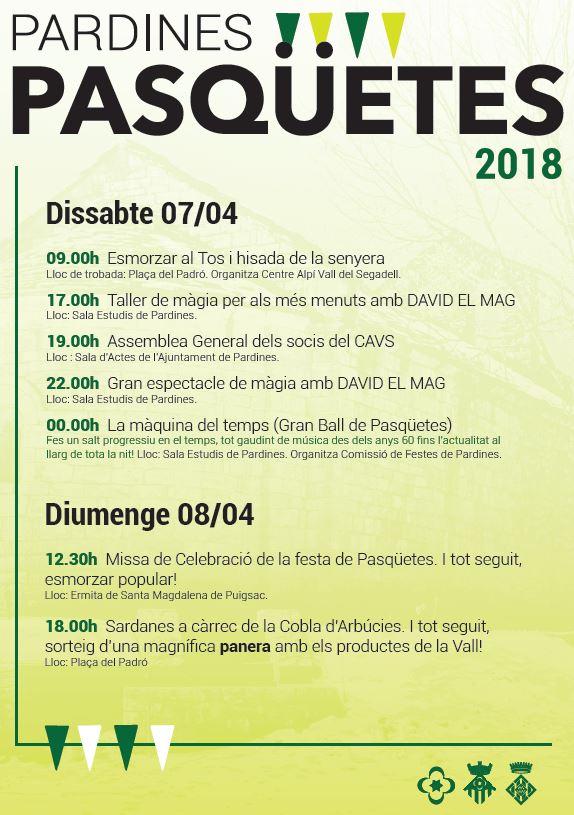 PARDINES

PASQÜETES

2018

Dissabte 07/04

09.00h Esmorzar al Tos i hisada de la senyera
Lloc de trobada: Plaça del Padró. Organitza Centre Alpí Vall del Segadell.

17.00h Taller de màgia per als més menuts amb DAVID EL MAG
Lloc: Sala Estudis de Pardines.

19.00h Assemblea General dels socis del CAVS
Lloc : Sala d'Actes de l'Ajuntament de Pardines.

22.00h Gran espectacle de màgia amb DAVID EL MAG
Lloc: Sala Estudis de Pardines.

00.00h La màquina del temps (Gran Ball de Pasqüetes)
Fes un salt progressiu en el temps, tot gaudint de música des dels anys 60 fins l'actualitat al llarg de tota la nit! Lloc: Sala Estudis de Pardines. Organitza Comissió de Festes de Pardines.

Diumenge 08/04

12.30h Missa de Celebració de la festa de Pasqüetes. I tot seguit, esmorzar popular!
Lloc: Ermita de Santa Magdalena de Puigsac.

18.00h Sardanes a càrrec de la Cobla d'Arbúcies. I tot seguit, sorteig d'una magnífica panera amb els productes de la Vall!
Lloc: Plaça del Padró